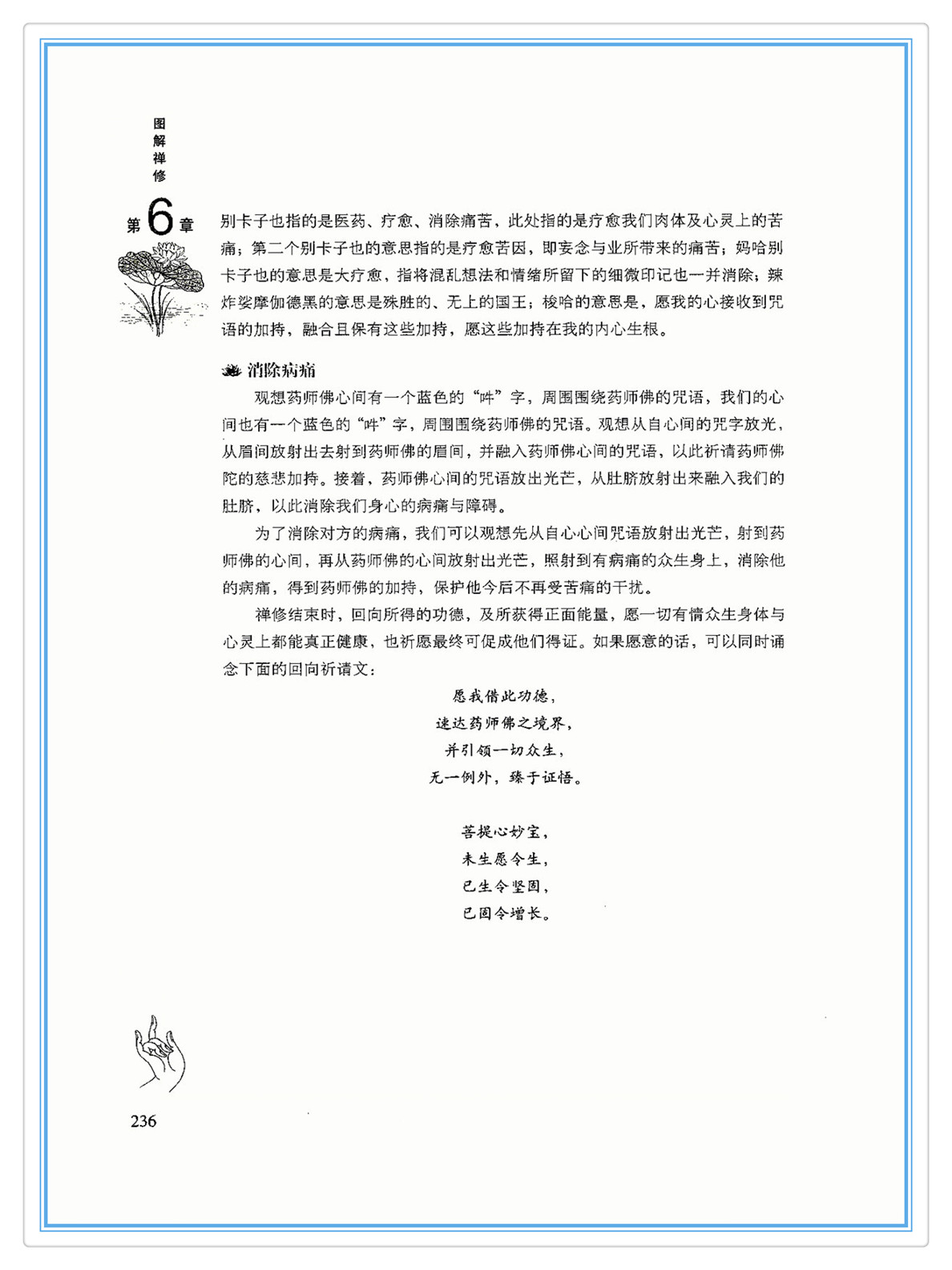 图解禅修

第6章

别卡子也指的是医药、疗愈、消除痛苦，此处指的是疗愈我们肉体及心灵上的苦痛；第二个别卡子也的意思指的是疗愈苦因，即妄念与业所带来的痛苦；妈哈别卡子也的意思是大疗愈，指将混乱想法和情绪所留下的细微印记也一并消除；辣炸娑摩伽德黑的意思是殊胜的、无上的国王；梭哈的意思是，愿我的心接收到咒语的加持，融合且保有这些加持，愿这些加持在我的内心生根。

消除病痛

观想药师佛心间有一个蓝色的“吽”字，周围围绕药师佛的咒语，我们的心间也有一个蓝色的“吽”字，周围围绕药师佛的咒语。观想从自心间的咒字放光，从眉间放射出去射到药师佛的眉间，并融入药师佛心间的咒语，以此祈请药师佛陀的慈悲加持。接着，药师佛心间的咒语放出光芒，从肚脐放射出来融入我们的肚脐，以此消除我们身心的病痛与障碍。

为了消除对方的病痛，我们可以观想先从自心心间咒语放射出光芒，射到药师佛的心间，再从药师佛的心间放射出光芒，照射到有病痛的众生身上，消除他的病痛，得到药师佛的加持，保护他今后不再受苦痛的干扰。

禅修结束时，回向所得的功德，及所获得正面能量，愿一切有情众生身体与心灵上都能真正健康，也祈愿最终可促成他们得证。如果愿意的话，可以同时诵念下面的回向祈请文：

愿我借此功德，
速达药师佛之境界，
并引领一切众生，
无一例外，臻于证悟。

菩提心妙宝，
未生愿令生，
已生令坚固，
已固令增长。

236